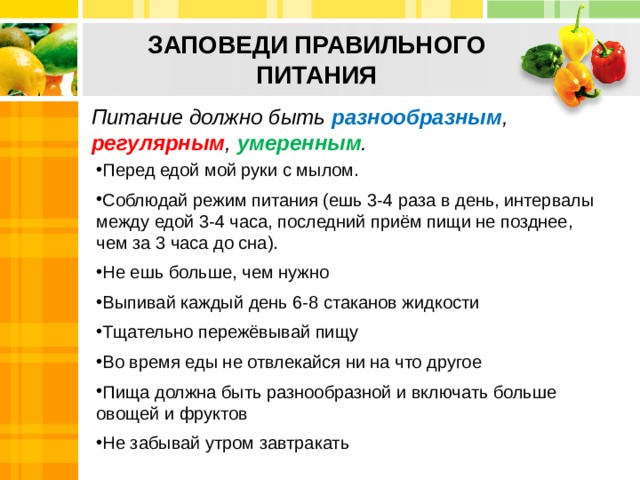 ЗАПОВЕДИ ПРАВИЛЬНОГО ПИТАНИЯ

Питание должно быть разнообразным, регулярным, умеренным.

•Перед едой мой руки с мылом.

•Соблюдай режим питания (ешь 3-4 раза в день, интервалы между едой 3-4 часа, последний приём пищи не позднее, чем за 3 часа до сна).

•Не ешь больше, чем нужно

•Выпивай каждый день 6-8 стаканов жидкости

•Тщательно пережёвывай пищу

•Во время еды не отвлекайся ни на что другое

•Пища должна быть разнообразной и включать больше овощей и фруктов

•Не забывай утром завтракать